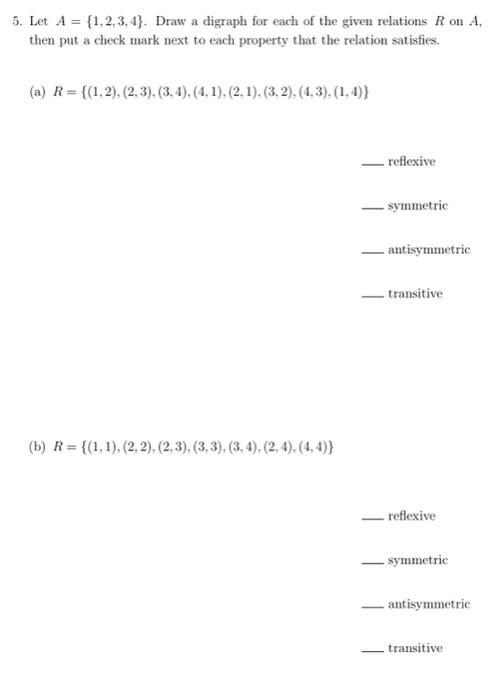 5. Let $A = \{1, 2, 3, 4\}$. Draw a digraph for each of the given relations $R$ on $A$, then put a check mark next to each property that the relation satisfies.

(a) $R = \{(1,2), (2,3), (3,4), (4,1), (2,1), (3,2), (4,3), (1,4)\}$

___ reflexive

___ symmetric

___ antisymmetric

___ transitive

(b) $R = \{(1,1), (2,2), (2,3), (3,3), (3,4), (2,4), (4,4)\}$

___ reflexive

___ symmetric

___ antisymmetric

___ transitive